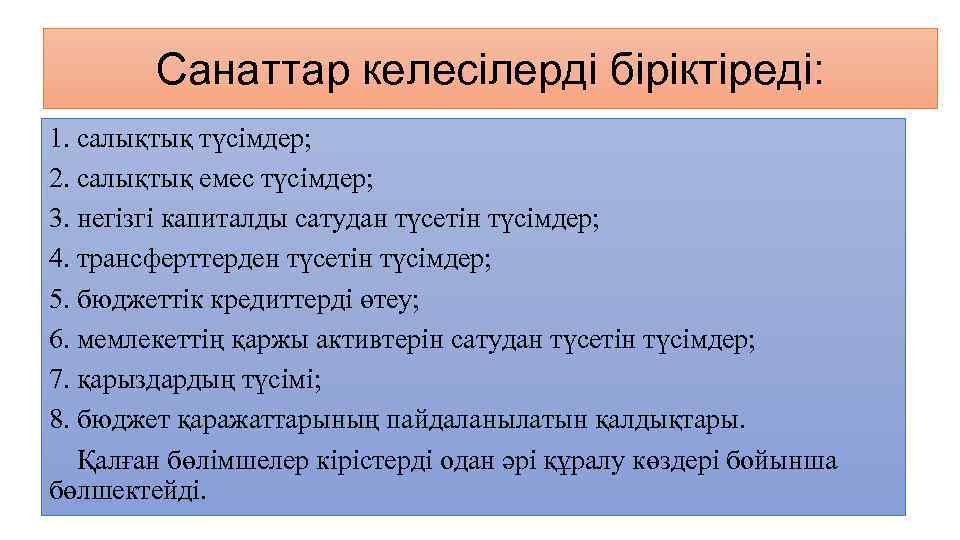 Санаттар келесілерді біріктіреді:

1. салықтық түсімдер;
2. салықтық емес түсімдер;
3. негізгі капиталды сатудан түсетін түсімдер;
4. трансферттерден түсетін түсімдер;
5. бюджеттік кредиттерді өтеу;
6. мемлекеттің қаржы активтерін сатудан түсетін түсімдер;
7. қарыздардың түсімі;
8. бюджет қаражаттарының пайдаланылатын қалдықтары.

Қалған бөлімшелер кірістерді одан әрі құралу көздері бойынша бөлшектейді.